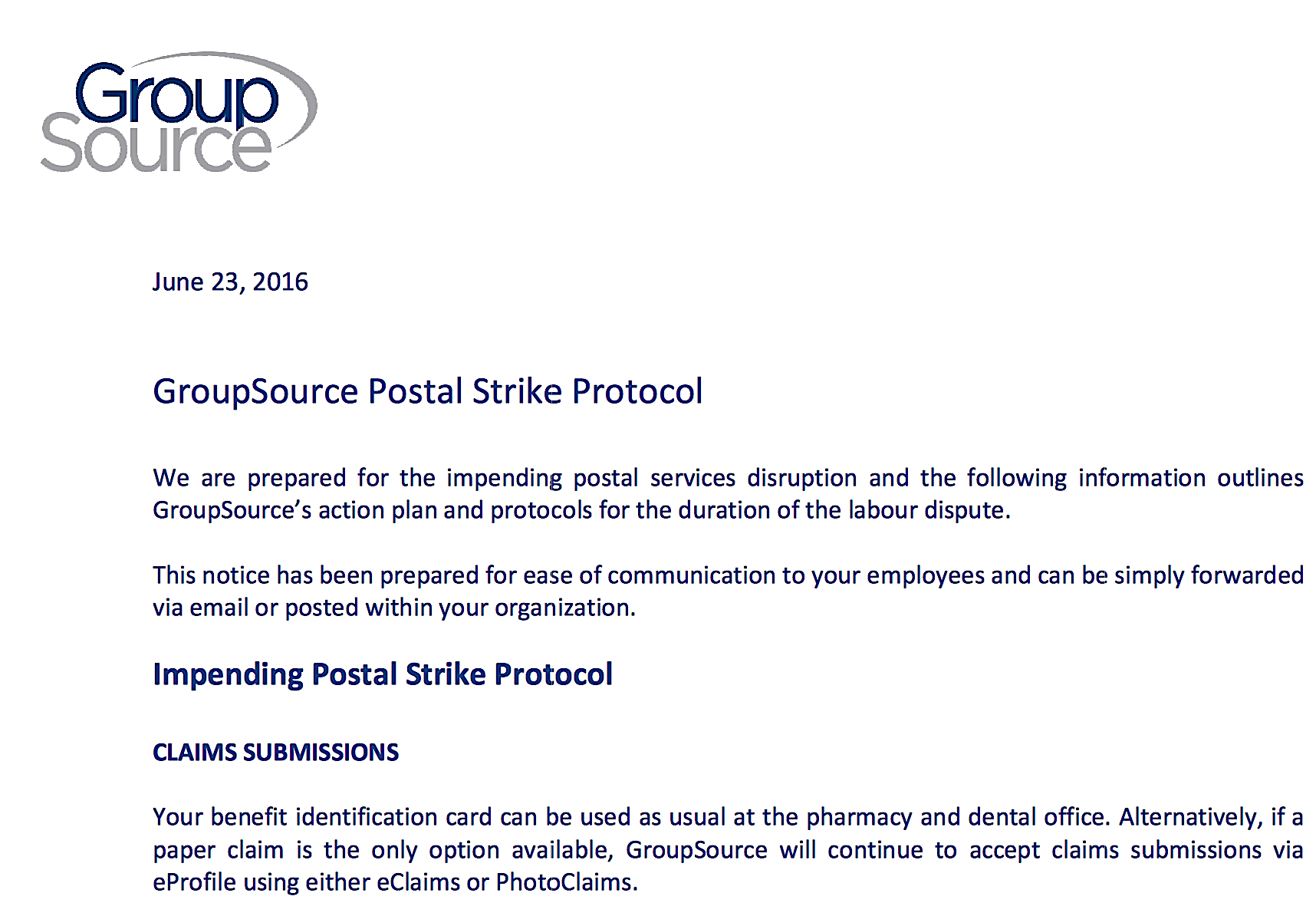 Group Source

June 23, 2016

GroupSource Postal Strike Protocol

We are prepared for the impending postal services disruption and the following information outlines GroupSource's action plan and protocols for the duration of the labour dispute.

This notice has been prepared for ease of communication to your employees and can be simply forwarded via email or posted within your organization.

Impending Postal Strike Protocol

CLAIMS SUBMISSIONS

Your benefit identification card can be used as usual at the pharmacy and dental office. Alternatively, if a paper claim is the only option available, GroupSource will continue to accept claims submissions via eProfile using either eClaims or PhotoClaims.